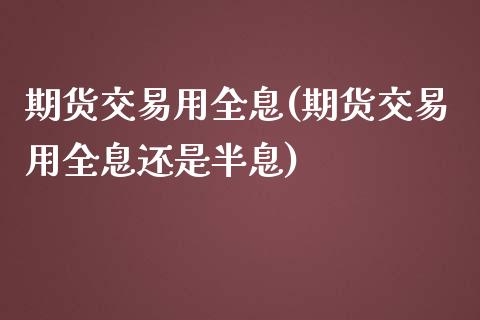 期货交易用全息(期货交易用全息还是半息)